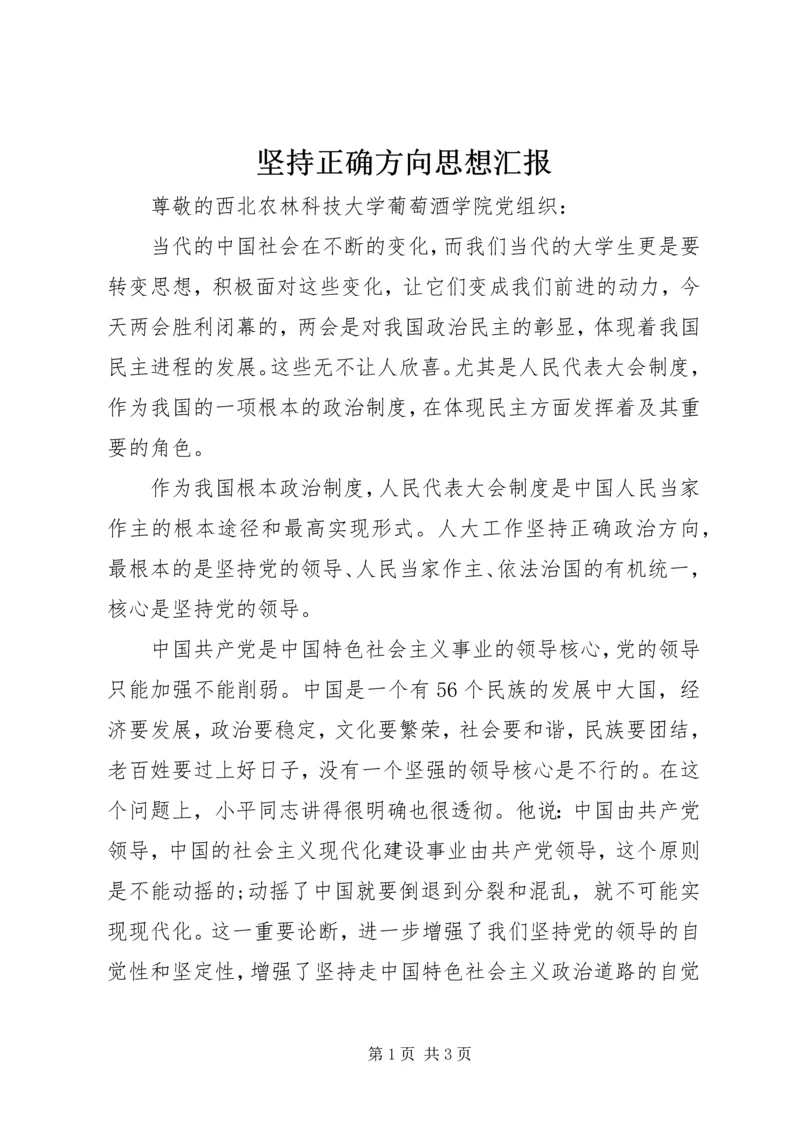 坚持正确方向思想汇报

尊敬的西北农林科技大学葡萄酒学院党组织：

当代的中国社会在不断的变化，而我们当代的大学生更是要转变思想，积极面对这些变化，让它们变成我们前进的动力，今天两会胜利闭幕的，两会是对我国政治民主的彰显，体现着我国民主进程的发展。这些无不让人欣喜。尤其是人民代表大会制度，作为我国的一项根本的政治制度，在体现民主方面发挥着及其重要的角色。

作为我国根本政治制度，人民代表大会制度是中国人民当家作主的根本途径和最高实现形式。人大工作坚持正确政治方向，最根本的是坚持党的领导、人民当家作主、依法治国的有机统一，核心是坚持党的领导。

中国共产党是中国特色社会主义事业的领导核心，党的领导只能加强不能削弱。中国是一个有56个民族的发展中大国，经济要发展，政治要稳定，文化要繁荣，社会要和谐，民族要团结，老百姓要过上好日子，没有一个坚强的领导核心是不行的。在这个问题上，小平同志讲得很明确也很透彻。他说：中国由共产党领导，中国的社会主义现代化建设事业由共产党领导，这个原则是不能动摇的；动摇了中国就要倒退到分裂和混乱，就不可能实现现代化。这一重要论断，进一步增强了我们坚持党的领导的自觉性和坚定性，增强了坚持走中国特色社会主义政治道路的自觉

第1页 共3页